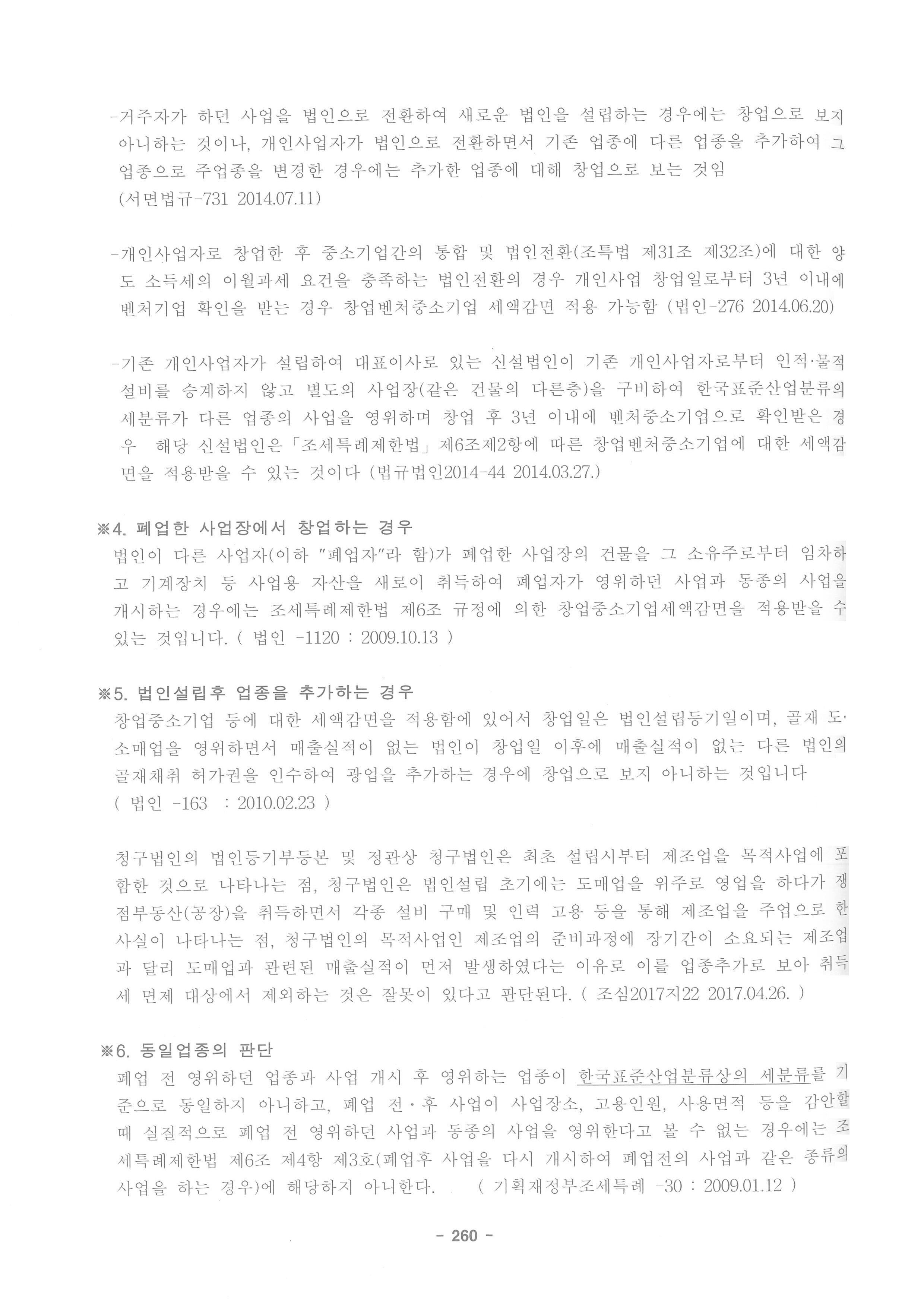 -거주자가 하던 사업을 법인으로 전환하여 새로운 법인을 설립하는 경우에는 창업으로 보지 아니하는 것이나, 개인사업자가 법인으로 전환하면서 기존 업종에 다른 업종을 추가하여 그 업종으로 주업종을 변경한 경우에는 추가한 업종에 대해 창업으로 보는 것임
(서면법규-731 2014.07.11)

-개인사업자로 창업한 후 중소기업간의 통합 및 법인전환(조특법 제31조 제32조)에 대한 양도 소득세의 이월과세 요건을 충족하는 법인전환의 경우 개인사업 창업일로부터 3년 이내에 벤처기업 확인을 받는 경우 창업벤처중소기업 세액감면 적용 가능함 (법인-276 2014.06.20)

-기존 개인사업자가 설립하여 대표이사로 있는 신설법인이 기존 개인사업자로부터 인적·물적 설비를 승계하지 않고 별도의 사업장(같은 건물의 다른층)을 구비하여 한국표준산업분류의 세분류가 다른 업종의 사업을 영위하며 창업 후 3년 이내에 벤처중소기업으로 확인받은 경우 해당 신설법인은「조세특례제한법」제6조제2항에 따른 창업벤처중소기업에 대한 세액감면을 적용받을 수 있는 것이다 (법규법인2014-44 2014.03.27.)

※4. 폐업한 사업장에서 창업하는 경우
법인이 다른 사업자(이하 "폐업자"라 함)가 폐업한 사업장의 건물을 그 소유주로부터 임차하고 기계장치 등 사업용 자산을 새로이 취득하여 폐업자가 영위하던 사업과 동종의 사업을 개시하는 경우에는 조세특례제한법 제6조 규정에 의한 창업중소기업세액감면을 적용받을 수 있는 것입니다. ( 법인 -1120 : 2009.10.13 )

※5. 법인설립후 업종을 추가하는 경우
창업중소기업 등에 대한 세액감면을 적용함에 있어서 창업일은 법인설립등기일이며, 골재 도·소매업을 영위하면서 매출실적이 없는 법인이 창업일 이후에 매출실적이 없는 다른 법인의 골재채취 허가권을 인수하여 광업을 추가하는 경우에 창업으로 보지 아니하는 것입니다
( 법인 -163 : 2010.02.23 )

청구법인의 법인등기부등본 및 정관상 청구법인은 최초 설립시부터 제조업을 목적사업에 포함한 것으로 나타나는 점, 청구법인은 법인설립 초기에는 도매업을 위주로 영업을 하다가 쟁점부동산(공장)을 취득하면서 각종 설비 구매 및 인력 고용 등을 통해 제조업을 주업으로 한 사실이 나타나는 점, 청구법인의 목적사업인 제조업의 준비과정에 장기간이 소요되는 제조업과 달리 도매업과 관련된 매출실적이 먼저 발생하였다는 이유로 이를 업종추가로 보아 취득세 면제 대상에서 제외하는 것은 잘못이 있다고 판단된다. ( 조심2017지22 2017.04.26. )

※6. 동일업종의 판단
폐업 전 영위하던 업종과 사업 개시 후 영위하는 업종이 한국표준산업분류상의 세분류를 기준으로 동일하지 아니하고, 폐업 전·후 사업이 사업장소, 고용인원, 사용면적 등을 감안할 때 실질적으로 폐업 전 영위하던 사업과 동종의 사업을 영위한다고 볼 수 없는 경우에는 조세특례제한법 제6조 제4항 제3호(폐업후 사업을 다시 개시하여 폐업전의 사업과 같은 종류의 사업을 하는 경우)에 해당하지 아니한다. ( 기획재정부조세특례 -30 : 2009.01.12 )

- 260 -